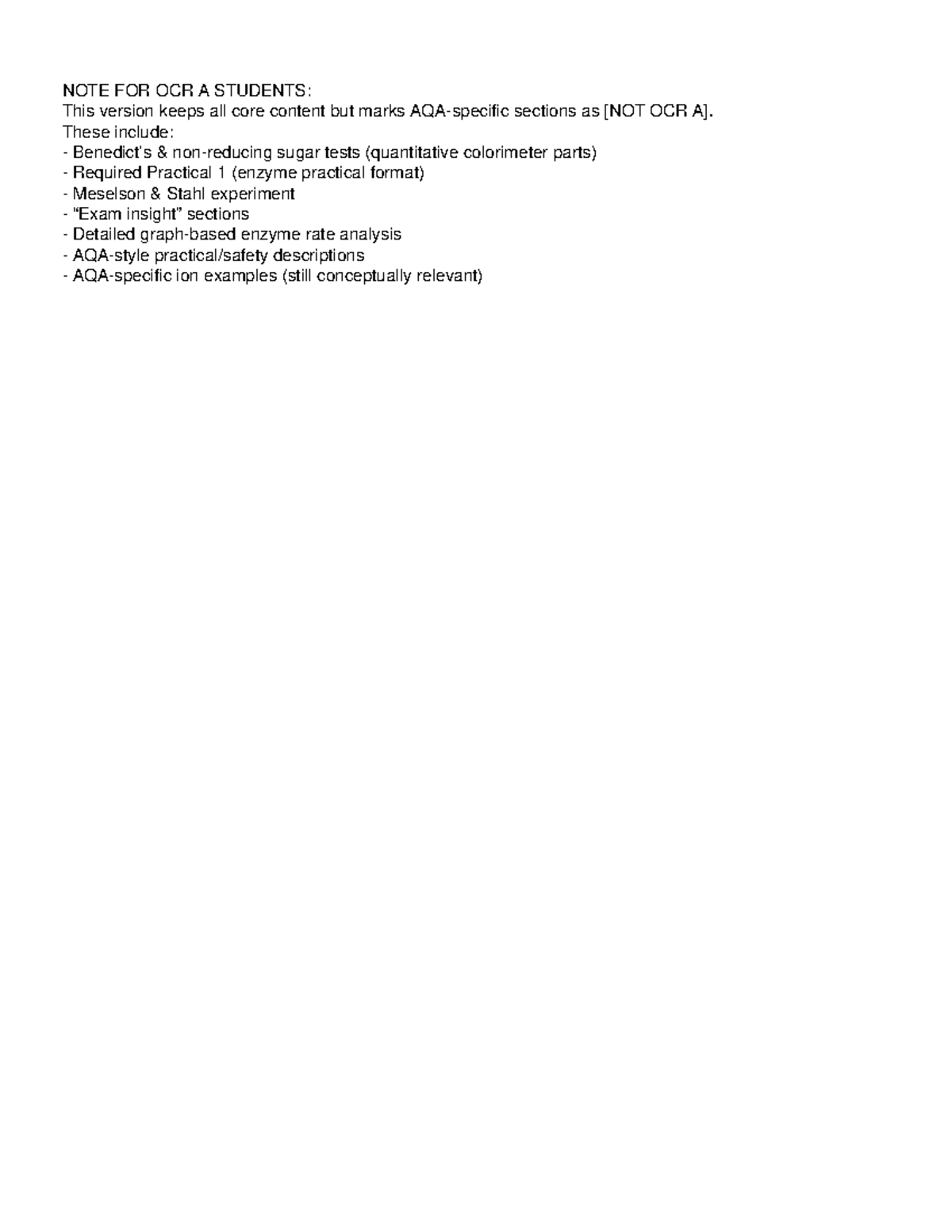 NOTE FOR OCR A STUDENTS:
This version keeps all core content but marks AQA-specific sections as [NOT OCR A].
These include:
- Benedict's & non-reducing sugar tests (quantitative colorimeter parts)
- Required Practical 1 (enzyme practical format)
- Meselson & Stahl experiment
- "Exam insight" sections
- Detailed graph-based enzyme rate analysis
- AQA-style practical/safety descriptions
- AQA-specific ion examples (still conceptually relevant)